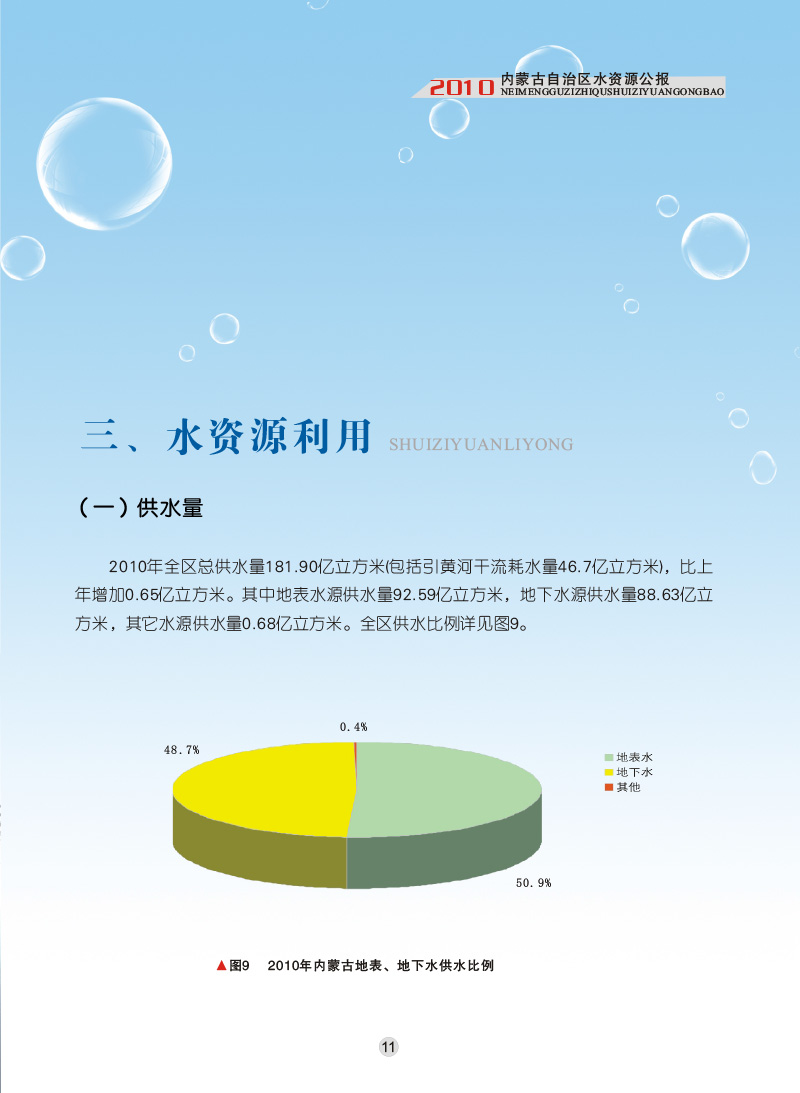 2010 内蒙古自治区水资源公报
NEIMENGGUZIZHIQUSHUIZIYUANGONGBAO

三、水资源利用 SHUIZIYUANLIYONG

（一）供水量

2010年全区总供水量181.90亿立方米(包括引黄河干流耗水量46.7亿立方米)，比上年增加0.65亿立方米。其中地表水源供水量92.59亿立方米，地下水源供水量88.63亿立方米，其它水源供水量0.68亿立方米。全区供水比例详见图9。

0.4%
48.7%
50.9%
地表水
地下水
其他

▲图9　2010年内蒙古地表、地下水供水比例

11